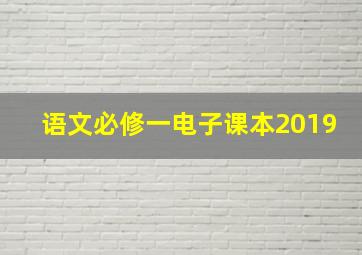 语文必修一电子课本2019